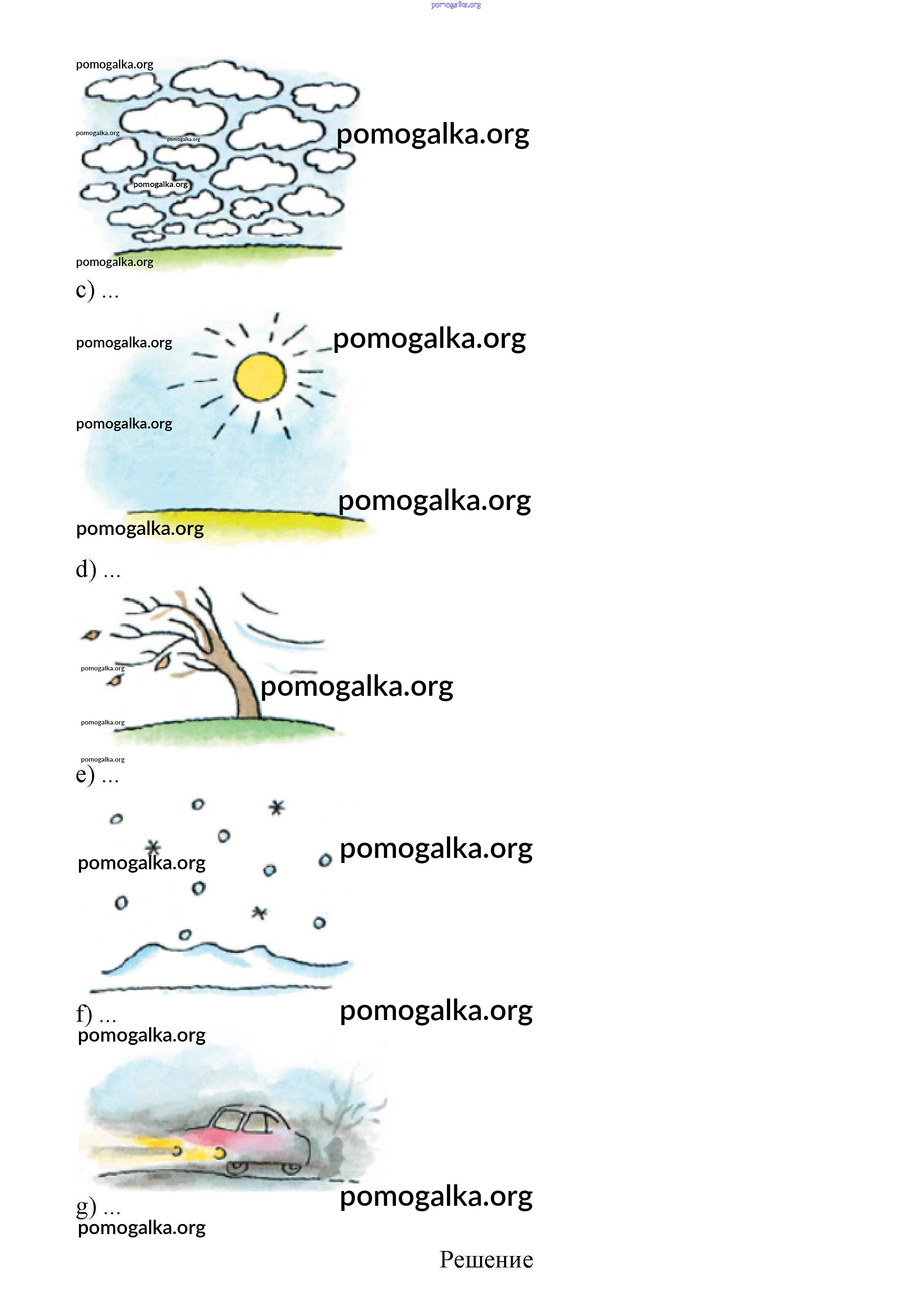 c) ...

d) ...

e) ...

f) ...

g) ...

Решение

pomogalka.org